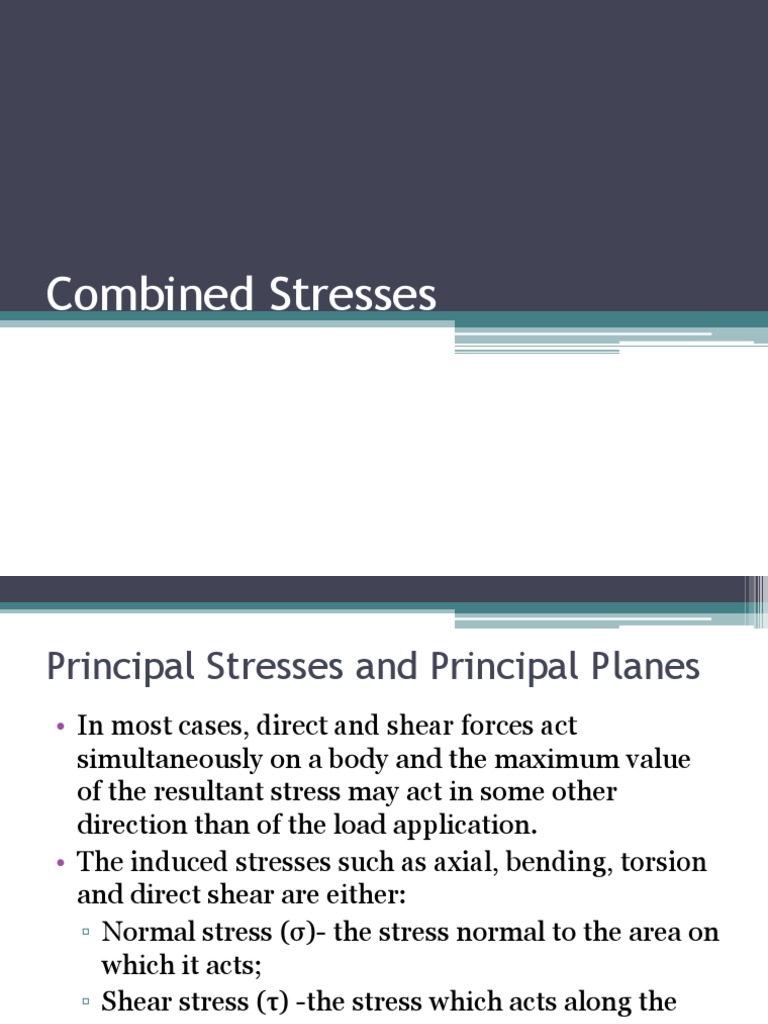 Combined Stresses

Principal Stresses and Principal Planes

• In most cases, direct and shear forces act simultaneously on a body and the maximum value of the resultant stress may act in some other direction than of the load application.
• The induced stresses such as axial, bending, torsion and direct shear are either:
▫ Normal stress (σ)- the stress normal to the area on which it acts;
▫ Shear stress (τ) -the stress which acts along the